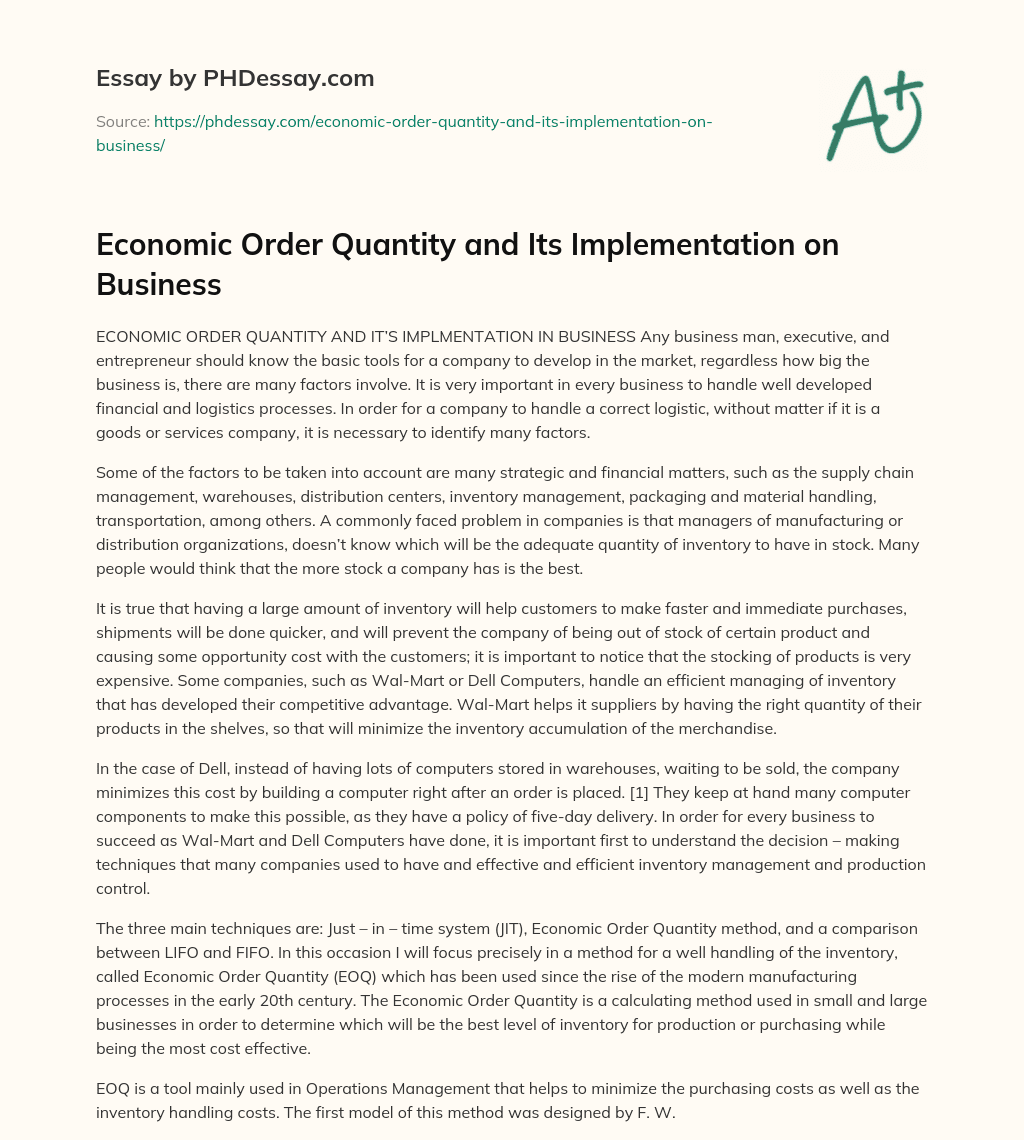 Essay by PHDessay.com

Source: https://phdessay.com/economic-order-quantity-and-its-implementation-on-business/

A+

Economic Order Quantity and Its Implementation on Business

ECONOMIC ORDER QUANTITY AND IT'S IMPLMENTATION IN BUSINESS Any business man, executive, and entrepreneur should know the basic tools for a company to develop in the market, regardless how big the business is, there are many factors involve. It is very important in every business to handle well developed financial and logistics processes. In order for a company to handle a correct logistic, without matter if it is a goods or services company, it is necessary to identify many factors.

Some of the factors to be taken into account are many strategic and financial matters, such as the supply chain management, warehouses, distribution centers, inventory management, packaging and material handling, transportation, among others. A commonly faced problem in companies is that managers of manufacturing or distribution organizations, doesn't know which will be the adequate quantity of inventory to have in stock. Many people would think that the more stock a company has is the best.

It is true that having a large amount of inventory will help customers to make faster and immediate purchases, shipments will be done quicker, and will prevent the company of being out of stock of certain product and causing some opportunity cost with the customers; it is important to notice that the stocking of products is very expensive. Some companies, such as Wal-Mart or Dell Computers, handle an efficient managing of inventory that has developed their competitive advantage. Wal-Mart helps it suppliers by having the right quantity of their products in the shelves, so that will minimize the inventory accumulation of the merchandise.

In the case of Dell, instead of having lots of computers stored in warehouses, waiting to be sold, the company minimizes this cost by building a computer right after an order is placed. [1] They keep at hand many computer components to make this possible, as they have a policy of five-day delivery. In order for every business to succeed as Wal-Mart and Dell Computers have done, it is important first to understand the decision – making techniques that many companies used to have and effective and efficient inventory management and production control.

The three main techniques are: Just – in – time system (JIT), Economic Order Quantity method, and a comparison between LIFO and FIFO. In this occasion I will focus precisely in a method for a well handling of the inventory, called Economic Order Quantity (EOQ) which has been used since the rise of the modern manufacturing processes in the early 20th century. The Economic Order Quantity is a calculating method used in small and large businesses in order to determine which will be the best level of inventory for production or purchasing while being the most cost effective.

EOQ is a tool mainly used in Operations Management that helps to minimize the purchasing costs as well as the inventory handling costs. The first model of this method was designed by F. W.